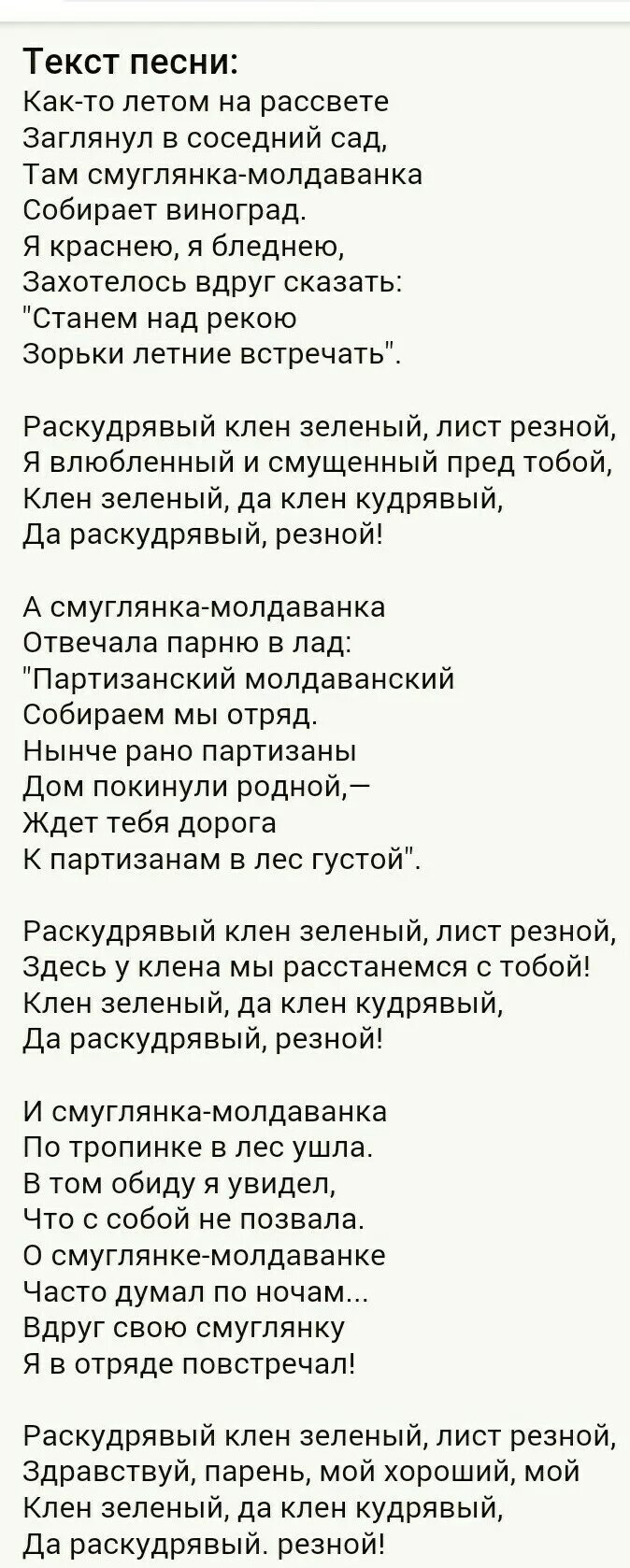 Текст песни:
Как-то летом на рассвете
Заглянул в соседний сад,
Там смуглянка-молдаванка
Собирает виноград.
Я краснею, я бледнею,
Захотелось вдруг сказать:
"Станем над рекою
Зорьки летние встречать".

Раскудрявый клен зеленый, лист резной,
Я влюбленный и смущенный пред тобой,
Клен зеленый, да клен кудрявый,
Да раскудрявый, резной!

А смуглянка-молдаванка
Отвечала парню в лад:
"Партизанский молдаванский
Собираем мы отряд.
Нынче рано партизаны
Дом покинули родной,—
Ждет тебя дорога
К партизанам в лес густой".

Раскудрявый клен зеленый, лист резной,
Здесь у клена мы расстанемся с тобой!
Клен зеленый, да клен кудрявый,
Да раскудрявый, резной!

И смуглянка-молдаванка
По тропинке в лес ушла.
В том обиду я увидел,
Что с собой не позвала.
О смуглянке-молдаванке
Часто думал по ночам...
Вдруг свою смуглянку
Я в отряде повстречал!

Раскудрявый клен зеленый, лист резной,
Здравствуй, парень, мой хороший, мой
Клен зеленый, да клен кудрявый,
Да раскудрявый. резной!